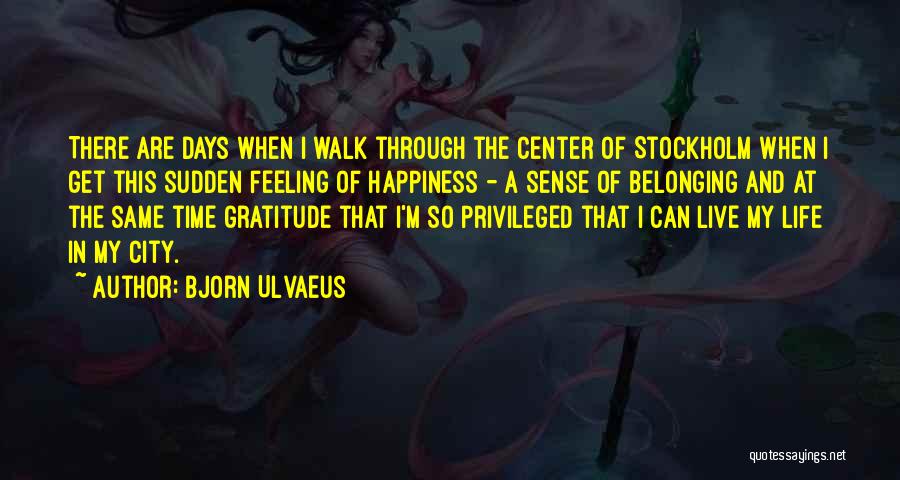 THERE ARE DAYS WHEN I WALK THROUGH THE CENTER OF STOCKHOLM WHEN I GET THIS SUDDEN FEELING OF HAPPINESS - A SENSE OF BELONGING AND AT THE SAME TIME GRATITUDE THAT I'M SO PRIVILEGED THAT I CAN LIVE MY LIFE IN MY CITY.

~ AUTHOR: BJORN ULVAEUS

quotessayings.net